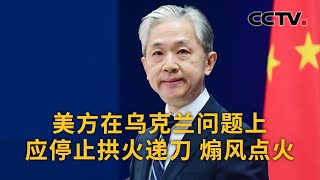 CCTV.

美方在乌克兰问题上
应停止拱火递刀 煽风点火